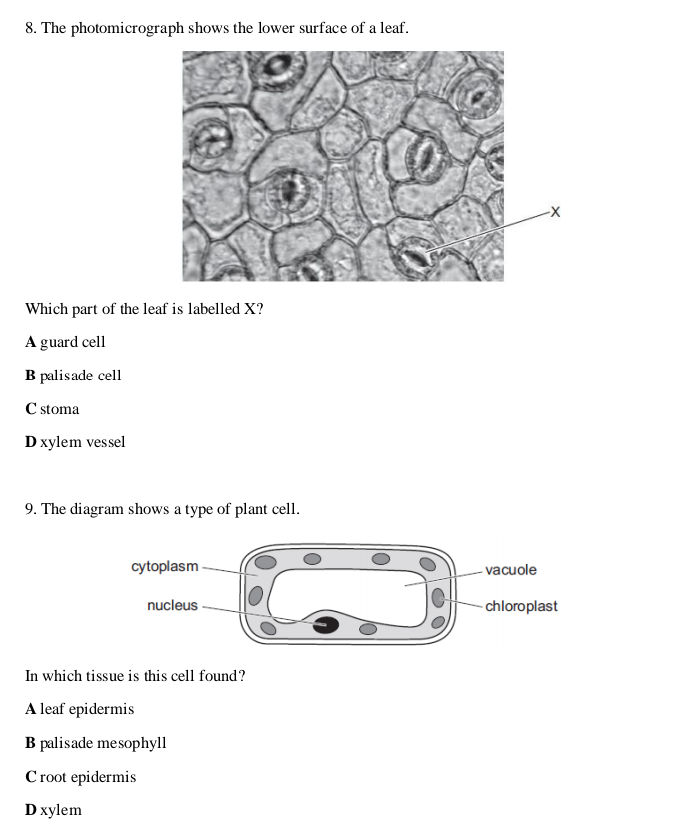 8. The photomicrograph shows the lower surface of a leaf.

X

Which part of the leaf is labelled X?

A guard cell

B palisade cell

C stoma

D xylem vessel

9. The diagram shows a type of plant cell.

cytoplasm

nucleus

vacuole

chloroplast

In which tissue is this cell found?

A leaf epidermis

B palisade mesophyll

C root epidermis

D xylem